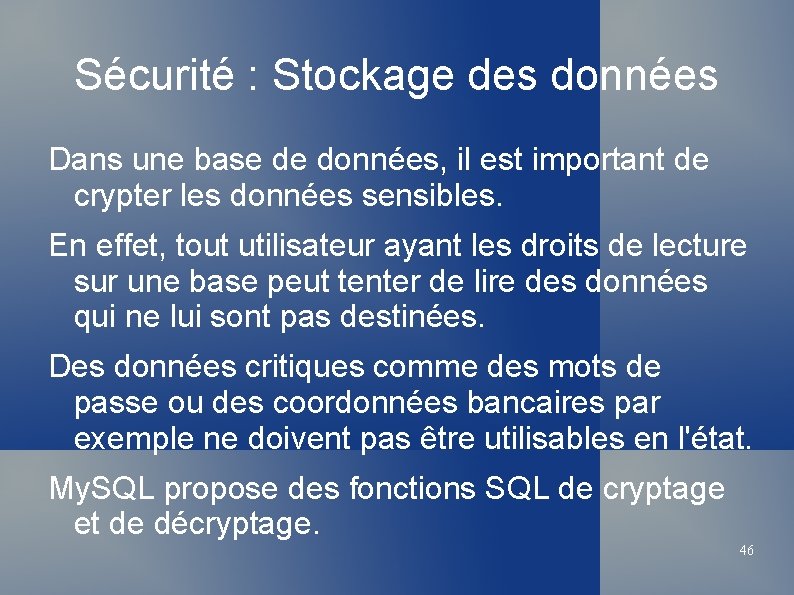 Sécurité : Stockage des données

Dans une base de données, il est important de crypter les données sensibles.

En effet, tout utilisateur ayant les droits de lecture sur une base peut tenter de lire des données qui ne lui sont pas destinées.

Des données critiques comme des mots de passe ou des coordonnées bancaires par exemple ne doivent pas être utilisables en l'état.

MySQL propose des fonctions SQL de cryptage et de décryptage.

46